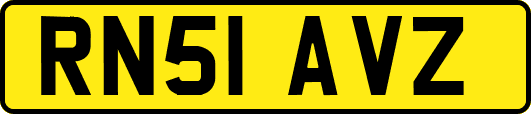 RN51 AVZ